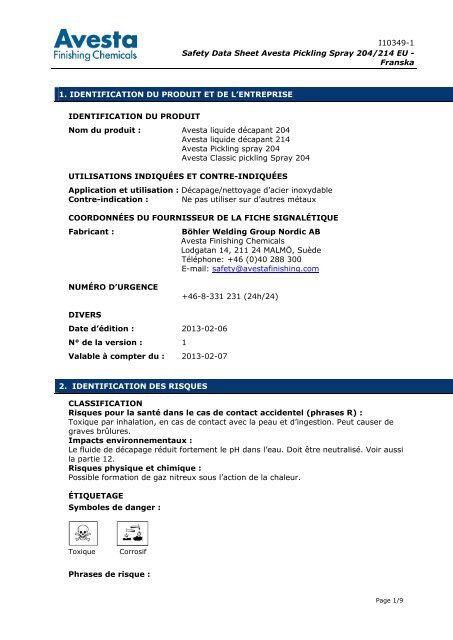 Avesta
Finishing Chemicals

I10349-1
Safety Data Sheet Avesta Pickling Spray 204/214 EU - Franska

1. IDENTIFICATION DU PRODUIT ET DE L'ENTREPRISE

IDENTIFICATION DU PRODUIT

Nom du produit : Avesta liquide décapant 204
Avesta liquide décapant 214
Avesta Pickling spray 204
Avesta Classic pickling Spray 204

UTILISATIONS INDIQUÉES ET CONTRE-INDIQUÉES

Application et utilisation : Décapage/nettoyage d'acier inoxydable
Contre-indication : Ne pas utiliser sur d'autres métaux

COORDONNÉES DU FOURNISSEUR DE LA FICHE SIGNALÉTIQUE

Fabricant : Böhler Welding Group Nordic AB
Avesta Finishing Chemicals
Lodgatan 14, 211 24 MALMÖ, Suède
Téléphone: +46 (0)40 288 300
E-mail: safety@avestafinishing.com

NUMÉRO D'URGENCE
+46-8-331 231 (24h/24)

DIVERS

Date d'édition : 2013-02-06

N° de la version : 1

Valable à compter du : 2013-02-07

2. IDENTIFICATION DES RISQUES

CLASSIFICATION
Risques pour la santé dans le cas de contact accidentel (phrases R) :
Toxique par inhalation, en cas de contact avec la peau et d'ingestion. Peut causer de graves brûlures.
Impacts environnementaux :
Le fluide de décapage réduit fortement le pH dans l'eau. Doit être neutralisé. Voir aussi la partie 12.
Risques physique et chimique :
Possible formation de gaz nitreux sous l'action de la chaleur.

ÉTIQUETAGE
Symboles de danger :

Toxique Corrosif

Phrases de risque :

Page 1/9